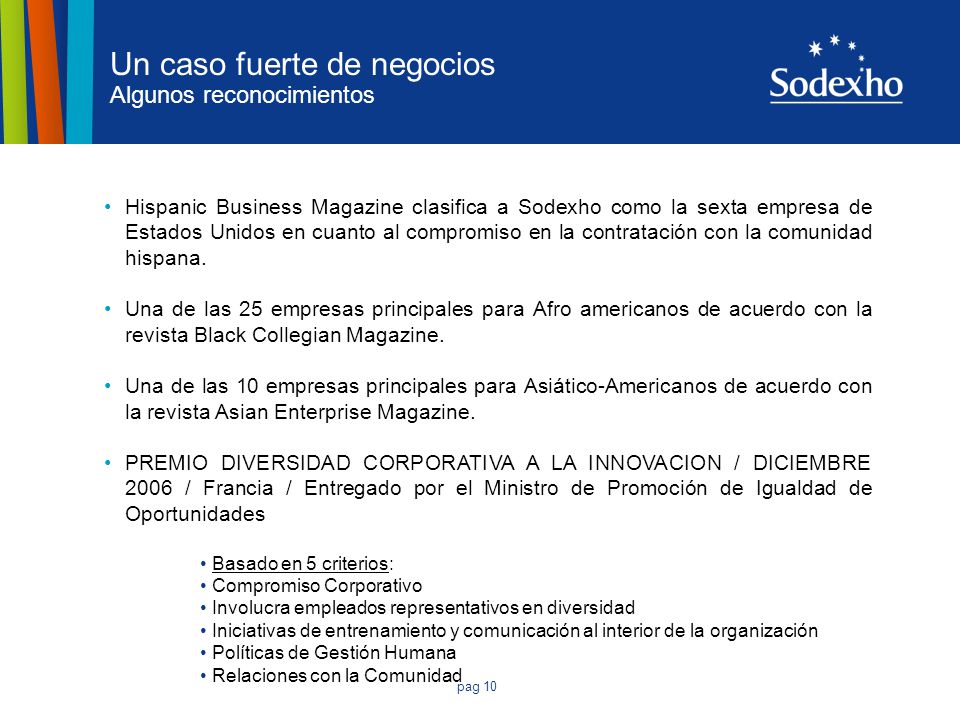 Un caso fuerte de negocios
Algunos reconocimientos

Sodexho

• Hispanic Business Magazine clasifica a Sodexho como la sexta empresa de Estados Unidos en cuanto al compromiso en la contratación con la comunidad hispana.

• Una de las 25 empresas principales para Afro americanos de acuerdo con la revista Black Collegian Magazine.

• Una de las 10 empresas principales para Asiático-Americanos de acuerdo con la revista Asian Enterprise Magazine.

• PREMIO DIVERSIDAD CORPORATIVA A LA INNOVACION / DICIEMBRE 2006 / Francia / Entregado por el Ministro de Promoción de Igualdad de Oportunidades

• Basado en 5 criterios:
• Compromiso Corporativo
• Involucra empleados representativos en diversidad
• Iniciativas de entrenamiento y comunicación al interior de la organización
• Políticas de Gestión Humana
• Relaciones con la Comunidad

pag 10